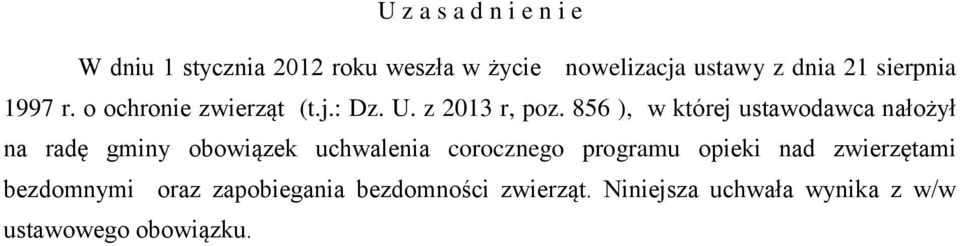 U z a s a d n i e n i e

W dniu 1 stycznia 2012 roku weszła w życie nowelizacja ustawy z dnia 21 sierpnia 1997 r. o ochronie zwierząt (t.j.: Dz. U. z 2013 r, poz. 856 ), w której ustawodawca nałożył na radę gminy obowiązek uchwalenia corocznego programu opieki nad zwierzętami bezdomnymi oraz zapobiegania bezdomności zwierząt. Niniejsza uchwała wynika z w/w ustawowego obowiązku.